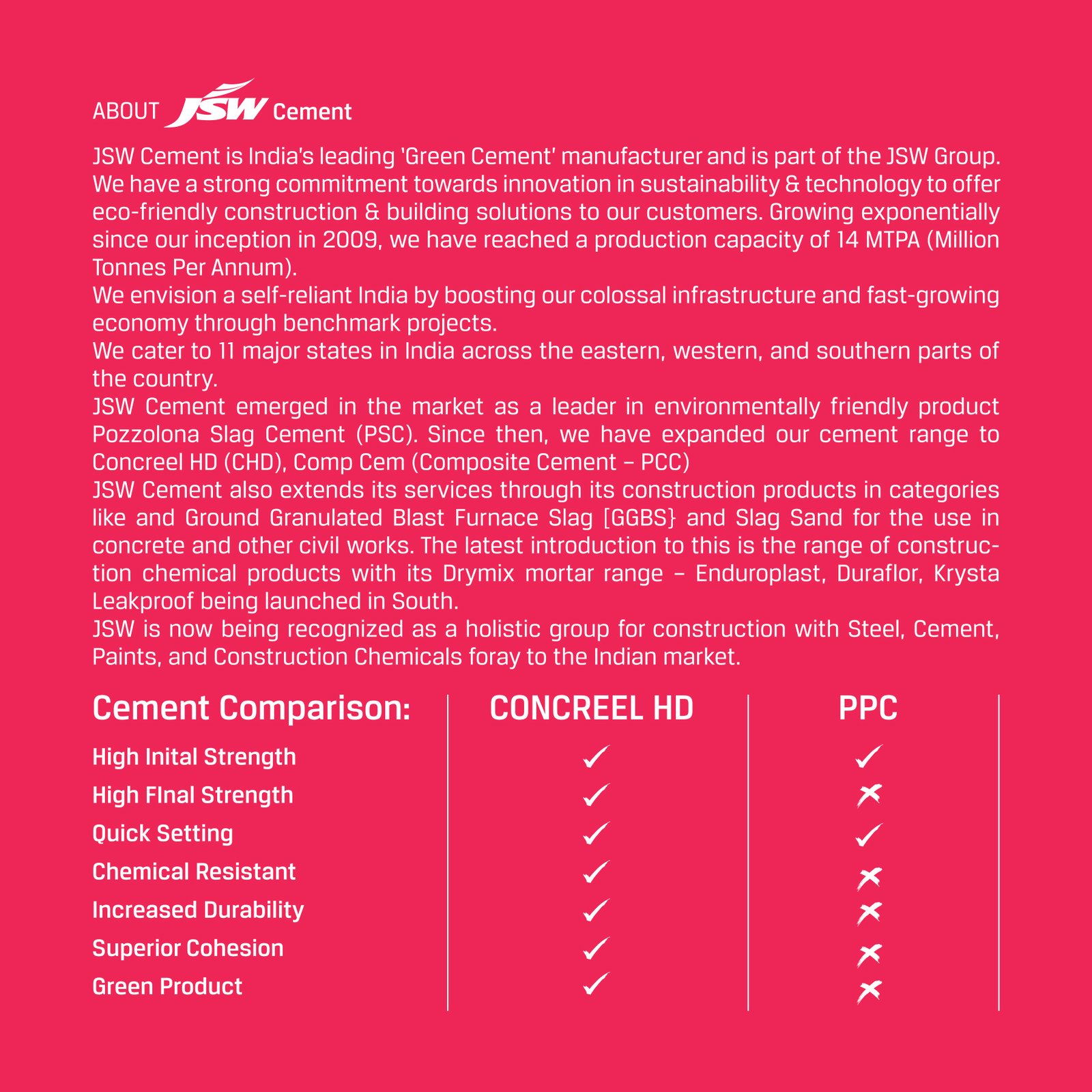 ABOUT JSW Cement

JSW Cement is India's leading 'Green Cement' manufacturer and is part of the JSW Group. We have a strong commitment towards innovation in sustainability & technology to offer eco-friendly construction & building solutions to our customers. Growing exponentially since our inception in 2009, we have reached a production capacity of 14 MTPA (Million Tonnes Per Annum).
We envision a self-reliant India by boosting our colossal infrastructure and fast-growing economy through benchmark projects.
We cater to 11 major states in India across the eastern, western, and southern parts of the country.
JSW Cement emerged in the market as a leader in environmentally friendly product Pozzolona Slag Cement (PSC). Since then, we have expanded our cement range to Concreel HD (CHD), Comp Cem (Composite Cement – PCC)
JSW Cement also extends its services through its construction products in categories like and Ground Granulated Blast Furnace Slag [GGBS} and Slag Sand for the use in concrete and other civil works. The latest introduction to this is the range of construction chemical products with its Drymix mortar range – Enduroplast, Duraflor, Krysta Leakproof being launched in South.
JSW is now being recognized as a holistic group for construction with Steel, Cement, Paints, and Construction Chemicals foray to the Indian market.

| Cement Comparison: | CONCREEL HD | PPC |
|---|---|---|
| High Inital Strength | ✓ | ✓ |
| High FInal Strength | ✓ | ✗ |
| Quick Setting | ✓ | ✓ |
| Chemical Resistant | ✓ | ✗ |
| Increased Durability | ✓ | ✗ |
| Superior Cohesion | ✓ | ✗ |
| Green Product | ✓ | ✗ |